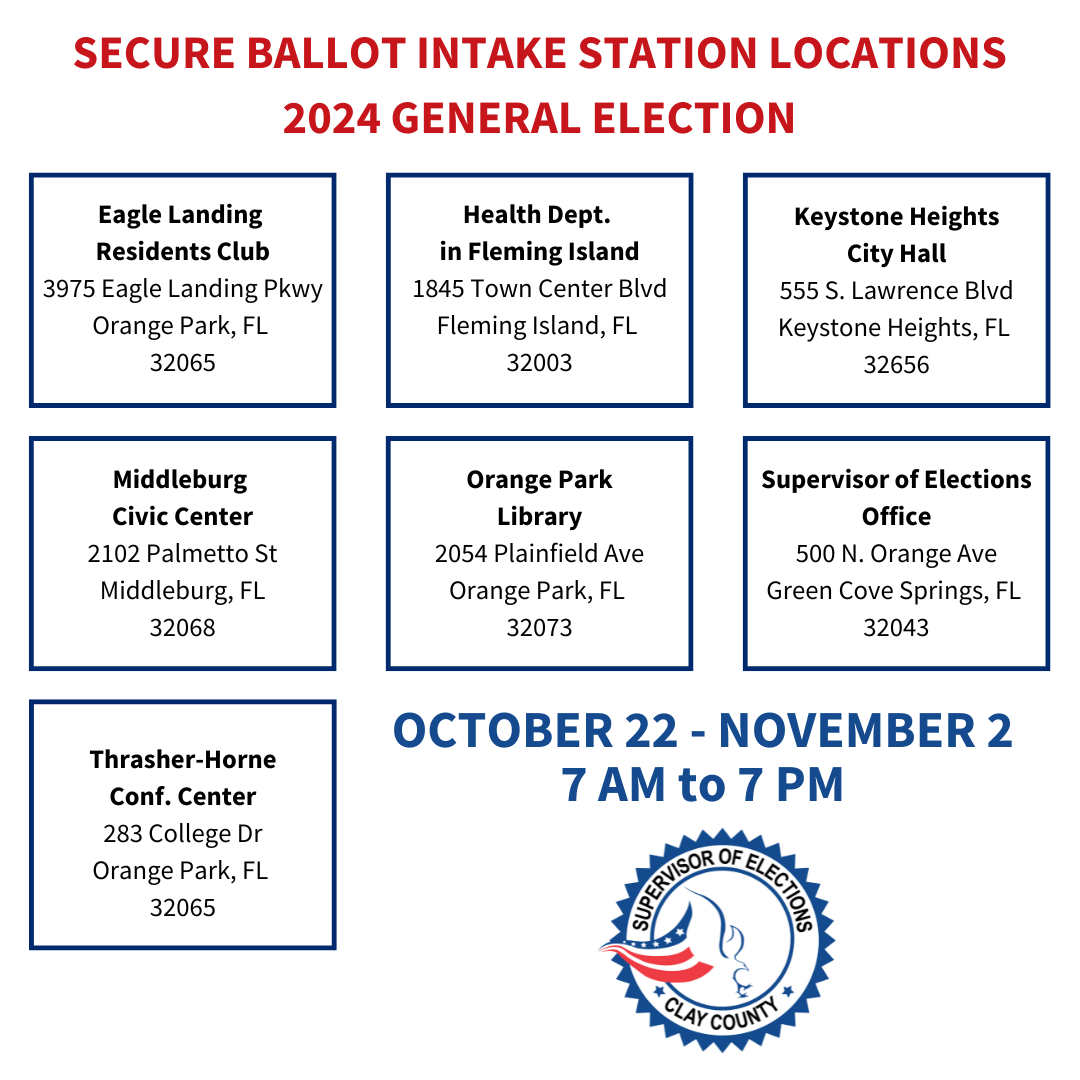 SECURE BALLOT INTAKE STATION LOCATIONS
2024 GENERAL ELECTION

Eagle Landing Residents Club
3975 Eagle Landing Pkwy
Orange Park, FL
32065

Health Dept. in Fleming Island
1845 Town Center Blvd
Fleming Island, FL
32003

Keystone Heights City Hall
555 S. Lawrence Blvd
Keystone Heights, FL
32656

Middleburg Civic Center
2102 Palmetto St
Middleburg, FL
32068

Orange Park Library
2054 Plainfield Ave
Orange Park, FL
32073

Supervisor of Elections Office
500 N. Orange Ave
Green Cove Springs, FL
32043

Thrasher-Horne Conf. Center
283 College Dr
Orange Park, FL
32065

OCTOBER 22 - NOVEMBER 2
7 AM to 7 PM

SUPERVISOR OF ELECTIONS
CLAY COUNTY